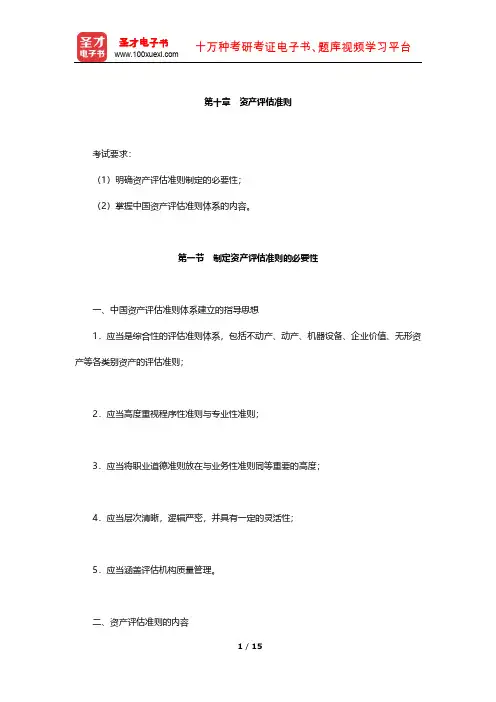 圣才电子书
圣才电子书
www.100xuexi.com
十万种考研考证电子书、题库视频学习平台

第十章 资产评估准则

考试要求：

（1）明确资产评估准则制定的必要性；

（2）掌握中国资产评估准则体系的内容。

第一节 制定资产评估准则的必要性

一、中国资产评估准则体系建立的指导思想

1．应当是综合性的评估准则体系，包括不动产、动产、机器设备、企业价值、无形资产等各类别资产的评估准则；

2．应当高度重视程序性准则与专业性准则；

3．应当将职业道德准则放在与业务性准则同等重要的高度；

4．应当层次清晰，逻辑严密，并具有一定的灵活性；

5．应当涵盖评估机构质量管理。

二、资产评估准则的内容

1 / 15